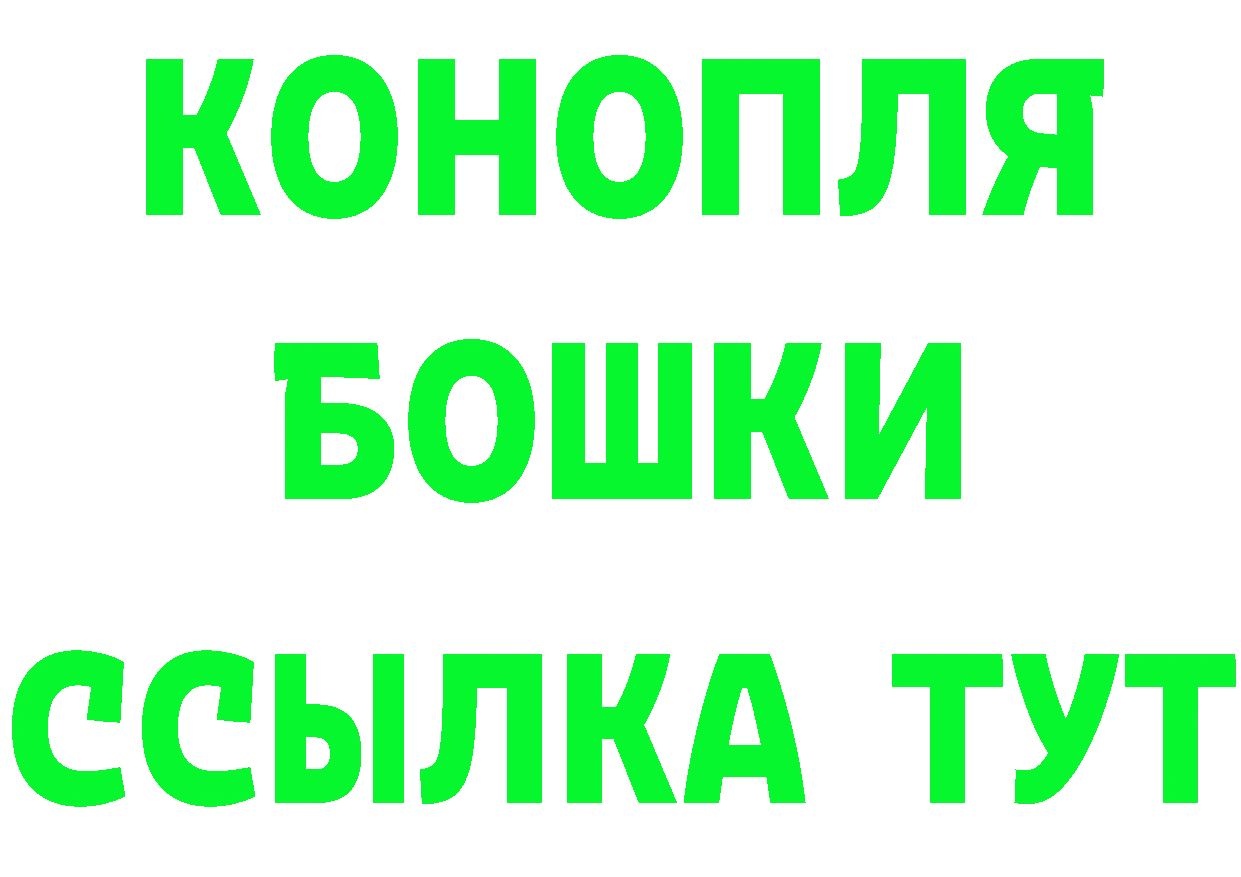 КОНОПЛЯ
БОШКИ
ССЫЛКА ТУТ